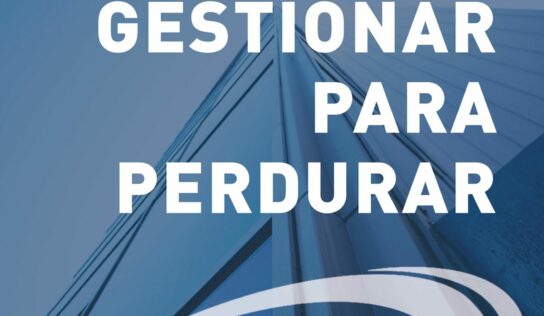 GESTIONAR
PARA
PERDURAR